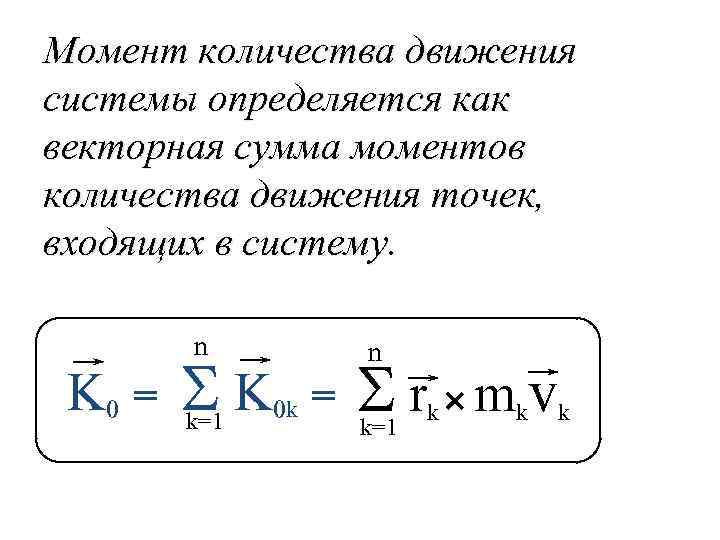 Момент количества движения системы определяется как векторная сумма моментов количества движения точек, входящих в систему.

$\vec{K}_0 = \sum_{k=1}^{n} \vec{K}_{0k} = \sum_{k=1}^{n} \vec{r}_k \times m_k \vec{v}_k$